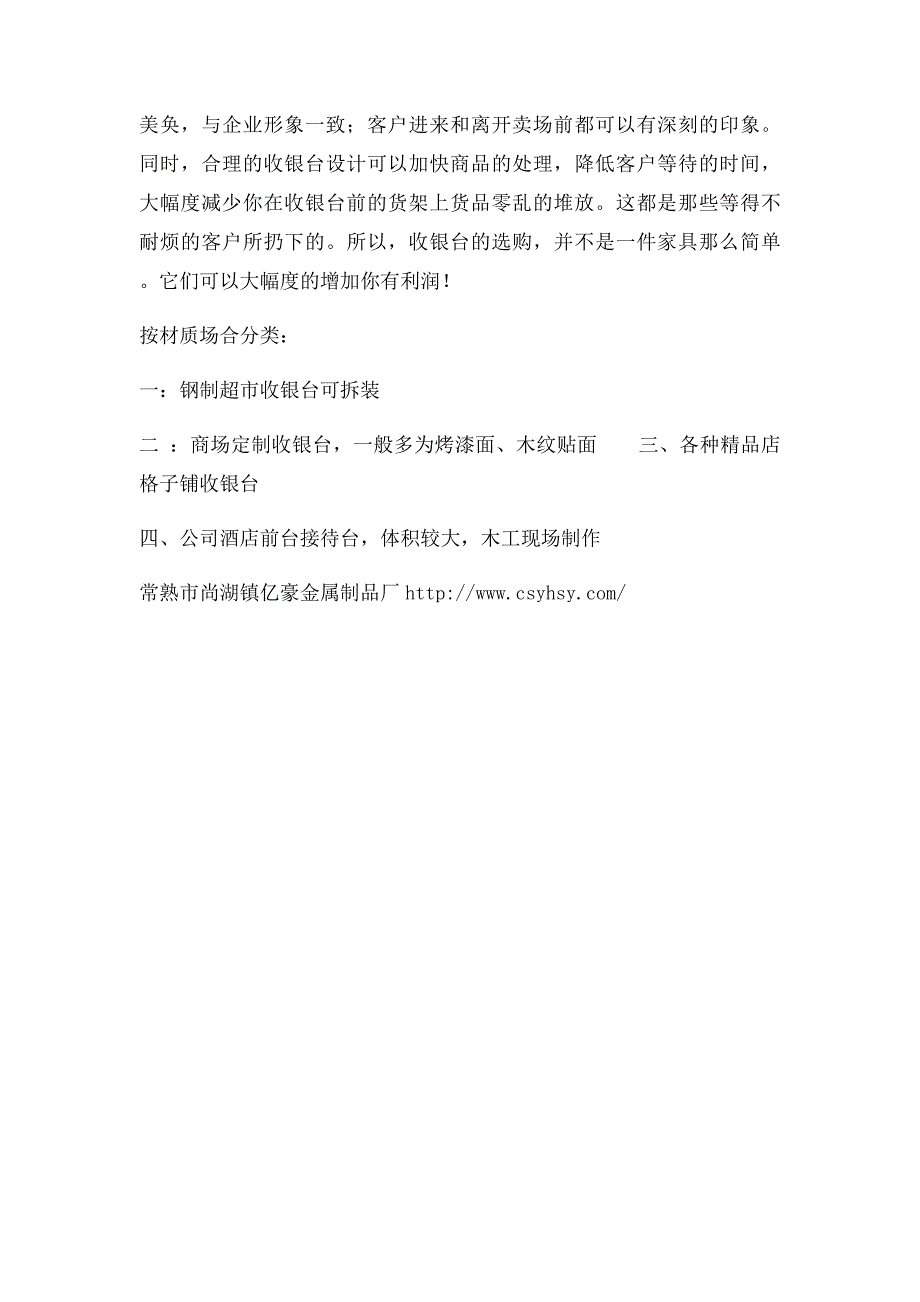 美奂，与企业形象一致；客户进来和离开卖场前都可以有深刻的印象。同时，合理的收银台设计可以加快商品的处理，降低客户等待的时间，大幅度减少你在收银台前的货架上货品零乱的堆放。这都是那些等得不耐烦的客户所扔下的。所以，收银台的选购，并不是一件家具那么简单。它们可以大幅度的增加你有利润！

按材质场合分类：

一：钢制超市收银台可拆装

二 ：商场定制收银台，一般多为烤漆面、木纹贴面　　三、各种精品店格子铺收银台

四、公司酒店前台接待台，体积较大，木工现场制作

常熟市尚湖镇亿豪金属制品厂 http://www.csyhsy.com/